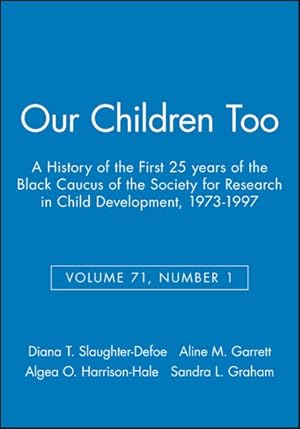 Our Children Too

A History of the First 25 years of the Black Caucus of the Society for Research in Child Development, 1973-1997

VOLUME 71, NUMBER 1

Diana T. Slaughter-Defoe Aline M. Garrett
Algea O. Harrison-Hale Sandra L. Graham